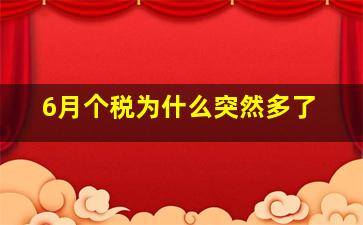 6月个税为什么突然多了